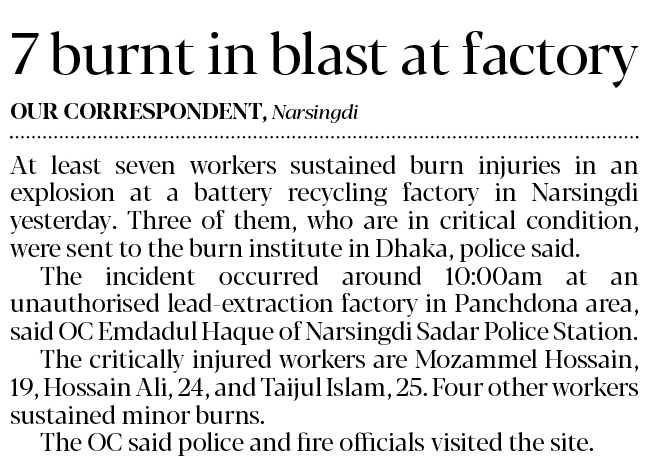 7 burnt in blast at factory

OUR CORRESPONDENT, Narsingdi

At least seven workers sustained burn injuries in an explosion at a battery recycling factory in Narsingdi yesterday. Three of them, who are in critical condition, were sent to the burn institute in Dhaka, police said.

The incident occurred around 10:00am at an unauthorised lead-extraction factory in Panchdona area, said OC Emdadul Haque of Narsingdi Sadar Police Station.

The critically injured workers are Mozammel Hossain, 19, Hossain Ali, 24, and Taijul Islam, 25. Four other workers sustained minor burns.

The OC said police and fire officials visited the site.